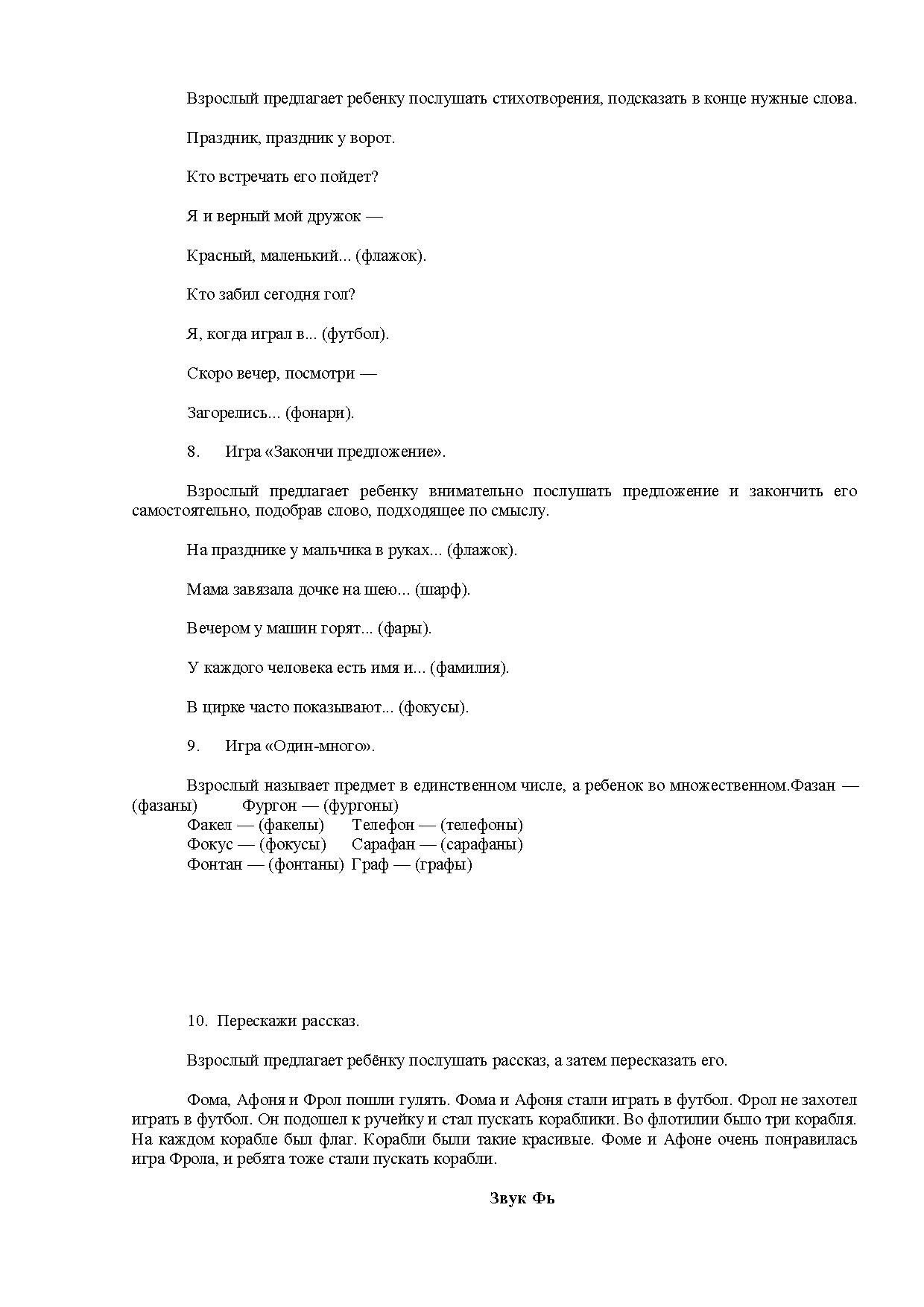 Взрослый предлагает ребенку послушать стихотворения, подсказать в конце нужные слова.

Праздник, праздник у ворот.

Кто встречать его пойдет?

Я и верный мой дружок —

Красный, маленький... (флажок).

Кто забил сегодня гол?

Я, когда играл в... (футбол).

Скоро вечер, посмотри —

Загорелись... (фонари).

8. Игра «Закончи предложение».

Взрослый предлагает ребенку внимательно послушать предложение и закончить его самостоятельно, подобрав слово, подходящее по смыслу.

На празднике у мальчика в руках... (флажок).

Мама завязала дочке на шею... (шарф).

Вечером у машин горят... (фары).

У каждого человека есть имя и... (фамилия).

В цирке часто показывают... (фокусы).

9. Игра «Один-много».

Взрослый называет предмет в единственном числе, а ребенок во множественном.Фазан — (фазаны) Фургон — (фургоны)
Факел — (факелы) Телефон — (телефоны)
Фокус — (фокусы) Сарафан — (сарафаны)
Фонтан — (фонтаны) Граф — (графы)

10. Перескажи рассказ.

Взрослый предлагает ребёнку послушать рассказ, а затем пересказать его.

Фома, Афоня и Фрол пошли гулять. Фома и Афоня стали играть в футбол. Фрол не захотел играть в футбол. Он подошел к ручейку и стал пускать кораблики. Во флотилии было три корабля. На каждом корабле был флаг. Корабли были такие красивые. Фоме и Афоне очень понравилась игра Фрола, и ребята тоже стали пускать корабли.

Звук Фь